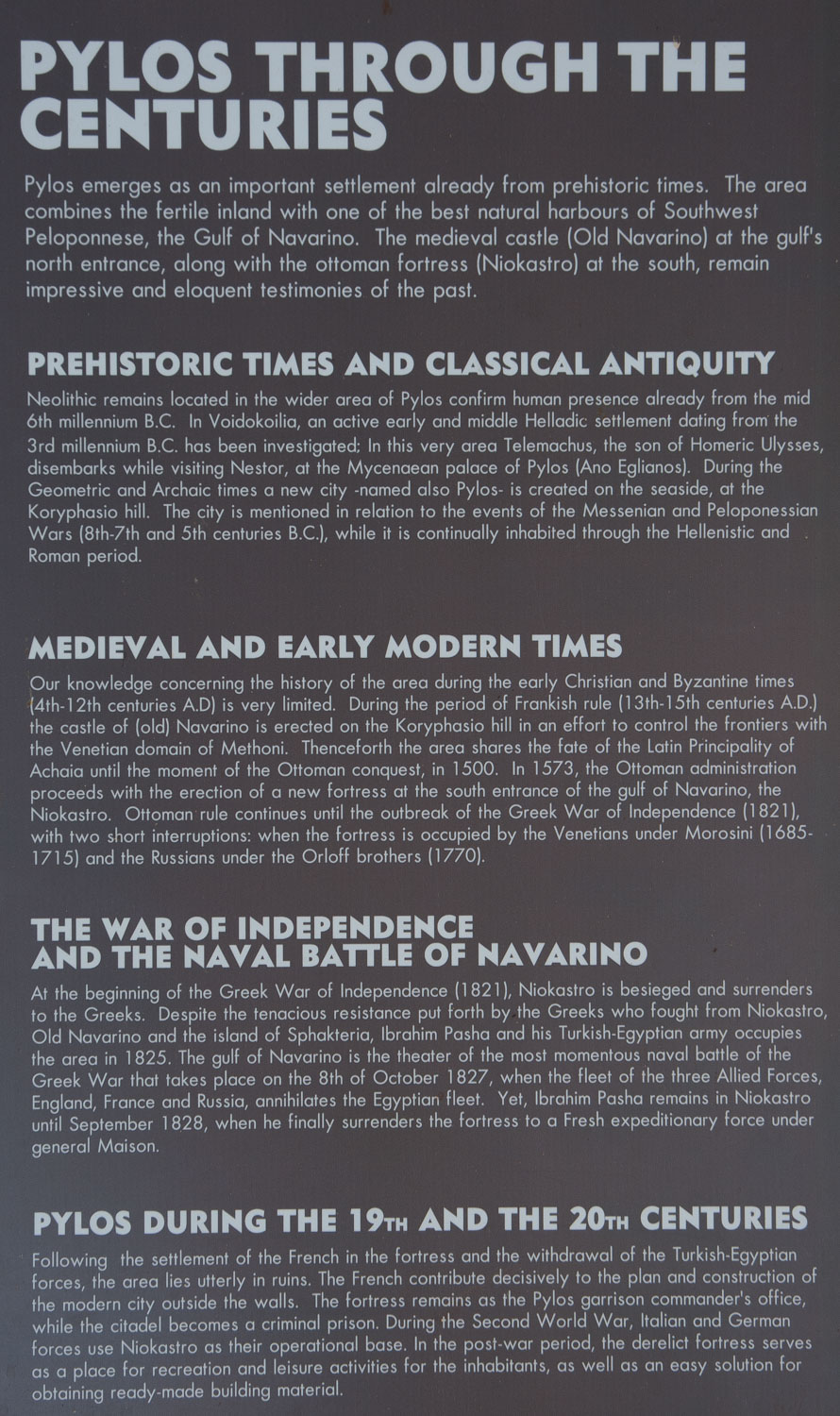 PYLOS THROUGH THE CENTURIES

Pylos emerges as an important settlement already from prehistoric times. The area combines the fertile inland with one of the best natural harbours of Southwest Peloponnese, the Gulf of Navarino. The medieval castle (Old Navarino) at the gulf's north entrance, along with the ottoman fortress (Niokastro) at the south, remain impressive and eloquent testimonies of the past.

PREHISTORIC TIMES AND CLASSICAL ANTIQUITY

Neolithic remains located in the wider area of Pylos confirm human presence already from the mid 6th millennium B.C. In Voidokoilia, an active early and middle Helladic settlement dating from the 3rd millennium B.C. has been investigated; In this very area Telemachus, the son of Homeric Ulysses, disembarks while visiting Nestor, at the Mycenaean palace of Pylos (Ano Eglianos). During the Geometric and Archaic times a new city -named also Pylos- is created on the seaside, at the Koryphasio hill. The city is mentioned in relation to the events of the Messenian and Peloponessian Wars (8th-7th and 5th centuries B.C.), while it is continually inhabited through the Hellenistic and Roman period.

MEDIEVAL AND EARLY MODERN TIMES

Our knowledge concerning the history of the area during the early Christian and Byzantine times (4th-12th centuries A.D) is very limited. During the period of Frankish rule (13th-15th centuries A.D.) the castle of (old) Navarino is erected on the Koryphasio hill in an effort to control the frontiers with the Venetian domain of Methoni. Thenceforth the area shares the fate of the Latin Principality of Achaia until the moment of the Ottoman conquest, in 1500. In 1573, the Ottoman administration proceeds with the erection of a new fortress at the south entrance of the gulf of Navarino, the Niokastro. Ottoman rule continues until the outbreak of the Greek War of Independence (1821), with two short interruptions: when the fortress is occupied by the Venetians under Morosini (1685-1715) and the Russians under the Orloff brothers (1770).

THE WAR OF INDEPENDENCE AND THE NAVAL BATTLE OF NAVARINO

At the beginning of the Greek War of Independence (1821), Niokastro is besieged and surrenders to the Greeks. Despite the tenacious resistance put forth by the Greeks who fought from Niokastro, Old Navarino and the island of Sphakteria, Ibrahim Pasha and his Turkish-Egyptian army occupies the area in 1825. The gulf of Navarino is the theater of the most momentous naval battle of the Greek War that takes place on the 8th of October 1827, when the fleet of the three Allied Forces, England, France and Russia, annihilates the Egyptian fleet. Yet, Ibrahim Pasha remains in Niokastro until September 1828, when he finally surrenders the fortress to a Fresh expeditionary force under general Maison.

PYLOS DURING THE 19TH AND THE 20TH CENTURIES

Following the settlement of the French in the fortress and the withdrawal of the Turkish-Egyptian forces, the area lies utterly in ruins. The French contribute decisively to the plan and construction of the modern city outside the walls. The fortress remains as the Pylos garrison commander's office, while the citadel becomes a criminal prison. During the Second World War, Italian and German forces use Niokastro as their operational base. In the post-war period, the derelict fortress serves as a place for recreation and leisure activities for the inhabitants, as well as an easy solution for obtaining ready-made building material.